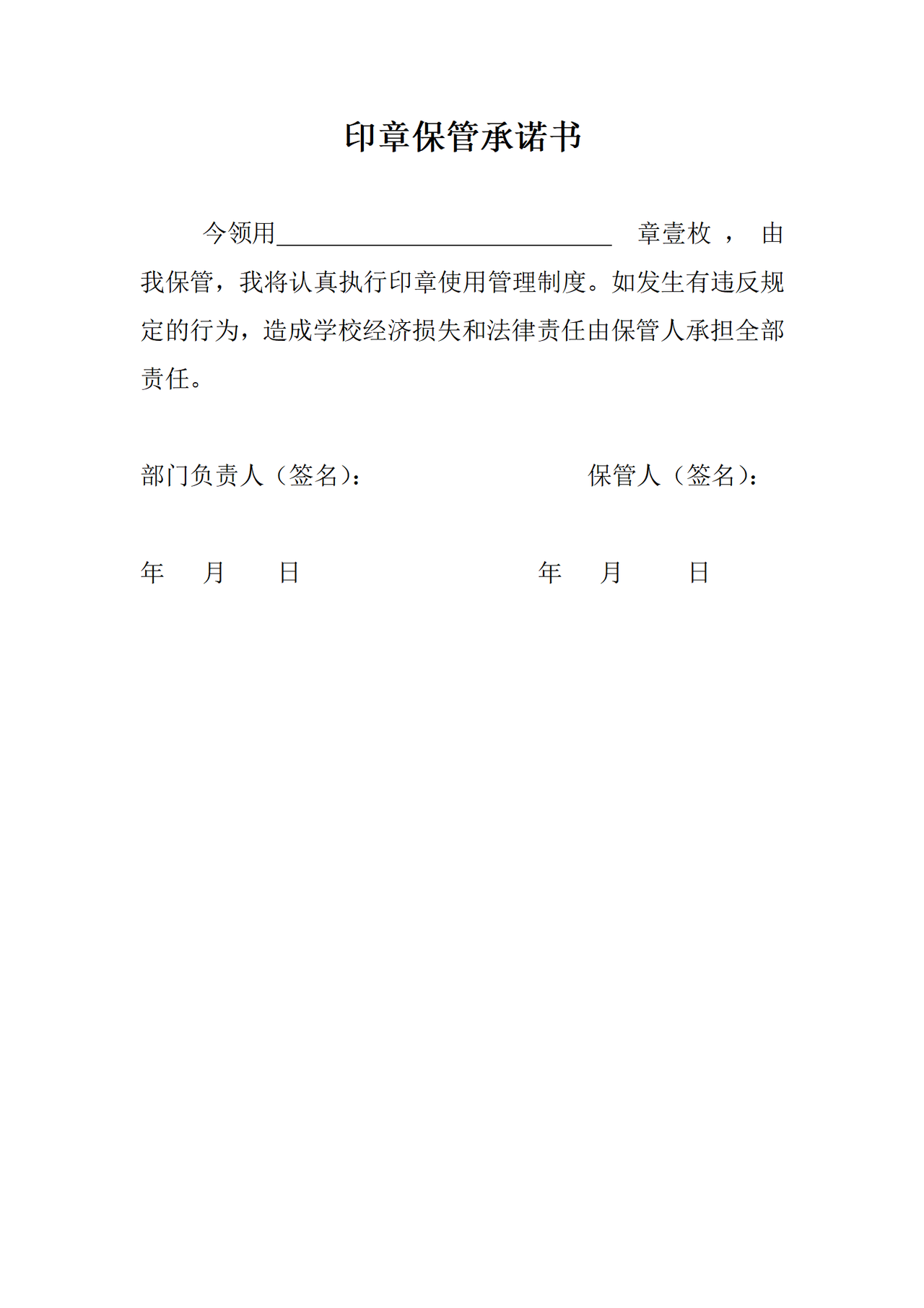 印章保管承诺书

今领用____章壹枚，由我保管，我将认真执行印章使用管理制度。如发生有违反规定的行为，造成学校经济损失和法律责任由保管人承担全部责任。

部门负责人（签名）： 保管人（签名）：

年 月 日 年 月 日